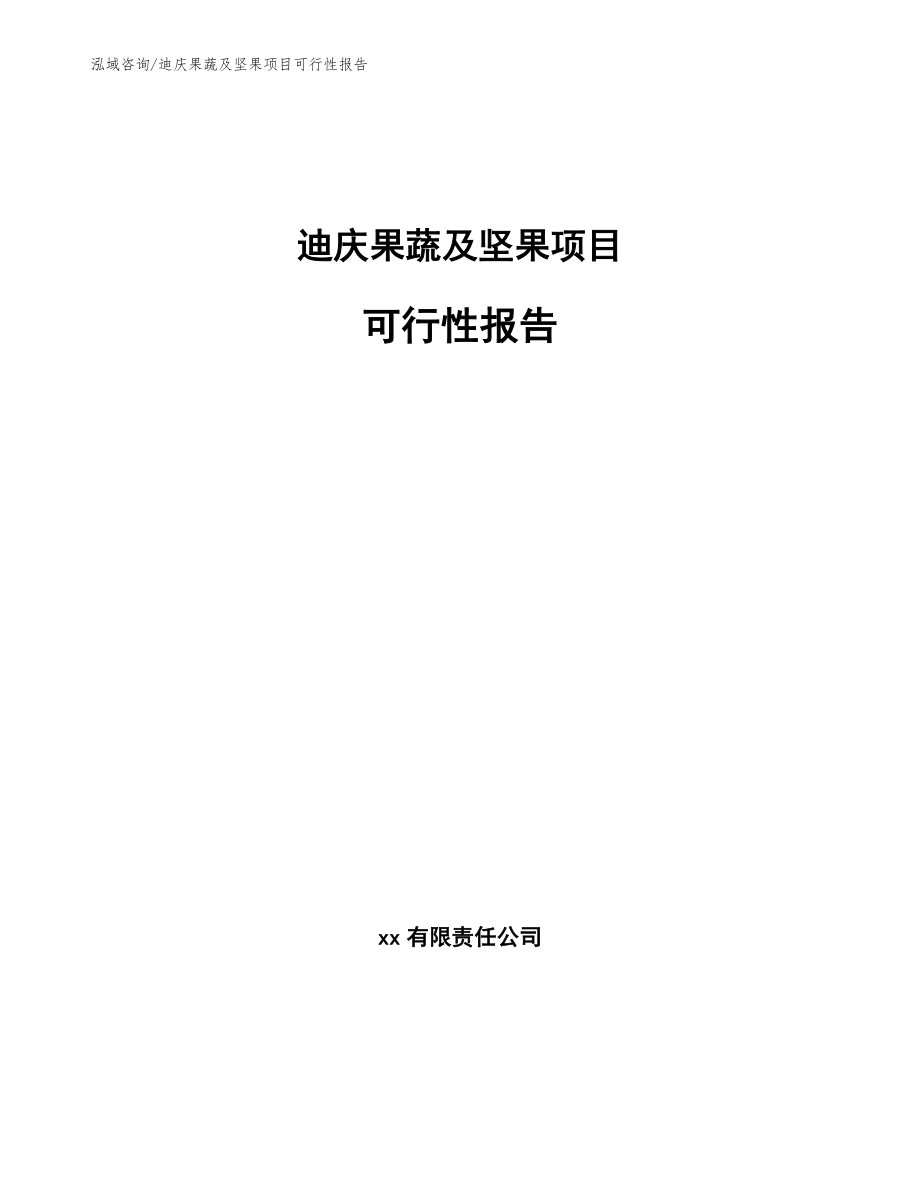 泓域咨询/迪庆果蔬及坚果项目可行性报告

迪庆果蔬及坚果项目

可行性报告

xx 有限责任公司